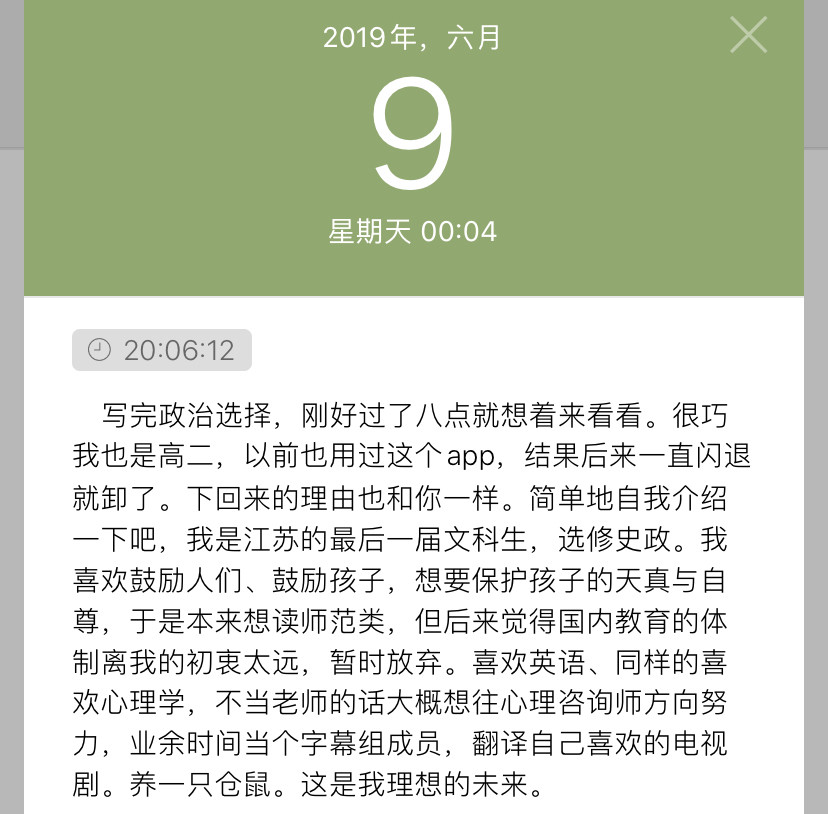 2019年，六月

9

星期天 00:04

20:06:12

写完政治选择，刚好过了八点就想着来看看。很巧我也是高二，以前也用过这个app，结果后来一直闪退就卸了。下回来的理由也和你一样。简单地自我介绍一下吧，我是江苏的最后一届文科生，选修史政。我喜欢鼓励人们、鼓励孩子，想要保护孩子的天真与自尊，于是本来想读师范类，但后来觉得国内教育的体制离我的初衷太远，暂时放弃。喜欢英语、同样的喜欢心理学，不当老师的话大概想往心理咨询师方向努力，业余时间当个字幕组成员，翻译自己喜欢的电视剧。养一只仓鼠。这是我理想的未来。